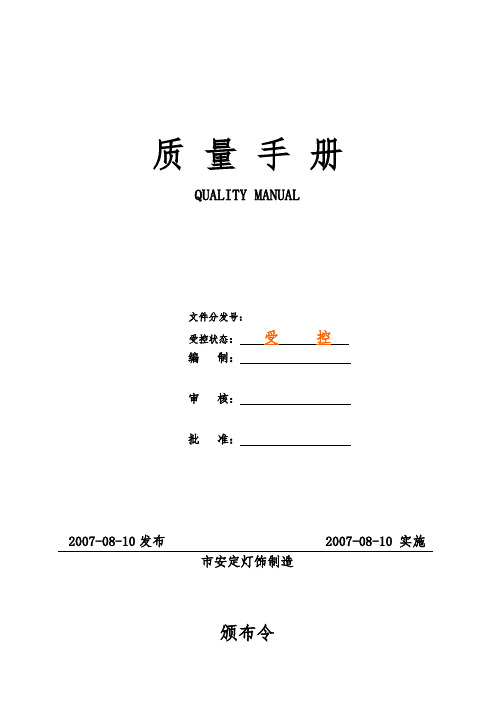 质 量 手 册

QUALITY MANUAL

文件分发号：

受控状态： 受 控

编 制：

审 核：

批 准：

2007-08-10 发布 2007-08-10 实施

市安定灯饰制造

颁布令